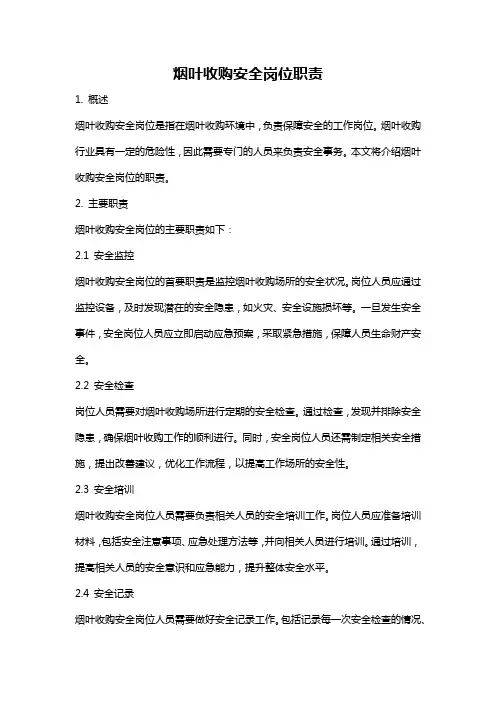 烟叶收购安全岗位职责

1. 概述

烟叶收购安全岗位是指在烟叶收购环境中，负责保障安全的工作岗位。烟叶收购行业具有一定的危险性，因此需要专门的人员来负责安全事务。本文将介绍烟叶收购安全岗位的职责。

2. 主要职责

烟叶收购安全岗位的主要职责如下：

2.1 安全监控

烟叶收购安全岗位的首要职责是监控烟叶收购场所的安全状况。岗位人员应通过监控设备，及时发现潜在的安全隐患，如火灾、安全设施损坏等。一旦发生安全事件，安全岗位人员应立即启动应急预案，采取紧急措施，保障人员生命财产安全。

2.2 安全检查

岗位人员需要对烟叶收购场所进行定期的安全检查。通过检查，发现并排除安全隐患，确保烟叶收购工作的顺利进行。同时，安全岗位人员还需制定相关安全措施，提出改善建议，优化工作流程，以提高工作场所的安全性。

2.3 安全培训

烟叶收购安全岗位人员需要负责相关人员的安全培训工作。岗位人员应准备培训材料，包括安全注意事项、应急处理方法等，并向相关人员进行培训。通过培训，提高相关人员的安全意识和应急能力，提升整体安全水平。

2.4 安全记录

烟叶收购安全岗位人员需要做好安全记录工作。包括记录每一次安全检查的情况、